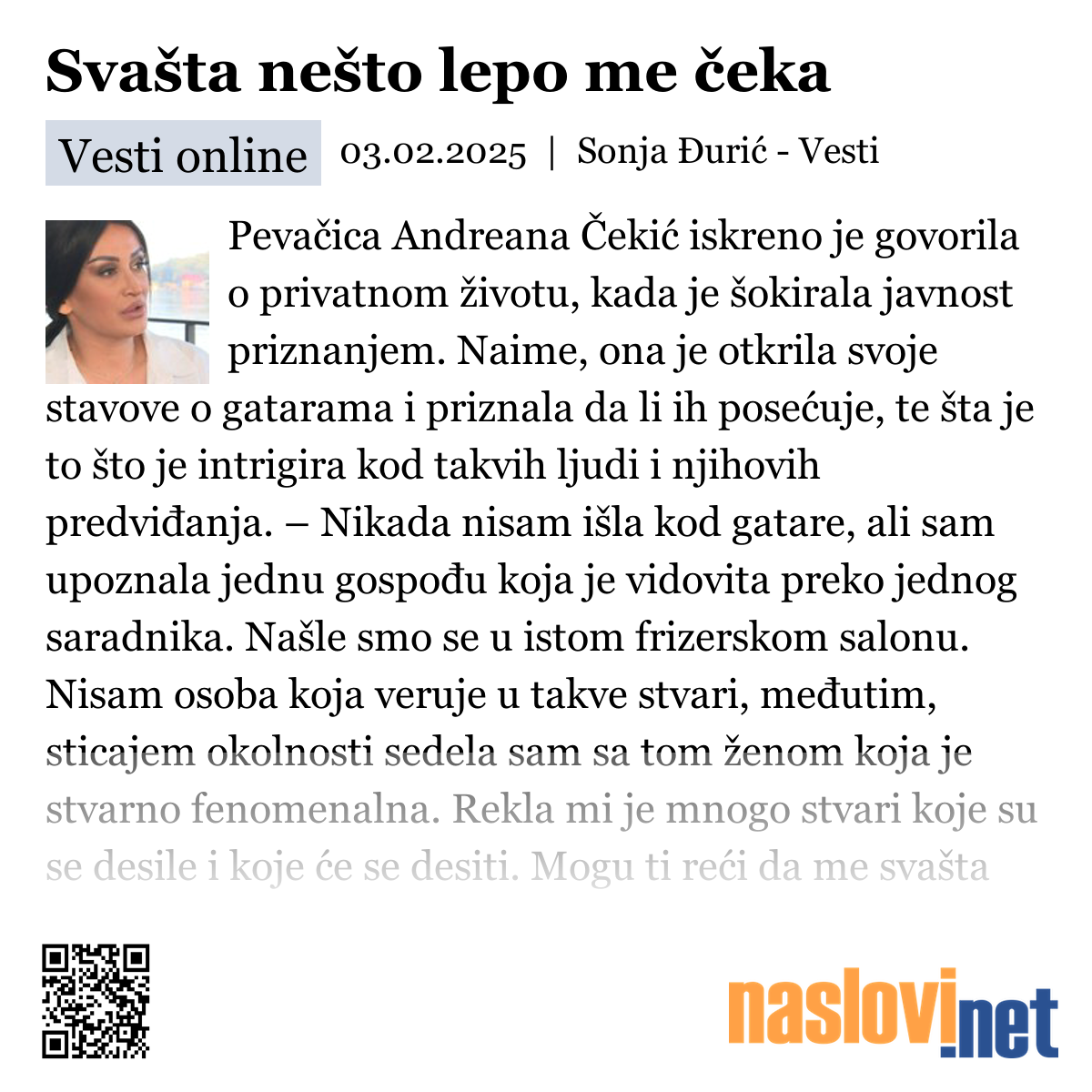 Svašta nešto lepo me čeka

Vesti online 03.02.2025 | Sonja Đurić - Vesti

Pevačica Andreana Čekić iskreno je govorila o privatnom životu, kada je šokirala javnost priznanjem. Naime, ona je otkrila svoje stavove o gatarama i priznala da li ih posećuje, te šta je to što je intrigira kod takvih ljudi i njihovih predviđanja. – Nikada nisam išla kod gatare, ali sam upoznala jednu gospođu koja je vidovita preko jednog saradnika. Našle smo se u istom frizerskom salonu. Nisam osoba koja veruje u takve stvari, međutim, sticajem okolnosti sedela sam sa tom ženom koja je stvarno fenomenalna. Rekla mi je mnogo stvari koje su se desile i koje će se desiti. Mogu ti reći da me svašta

naslovi.net